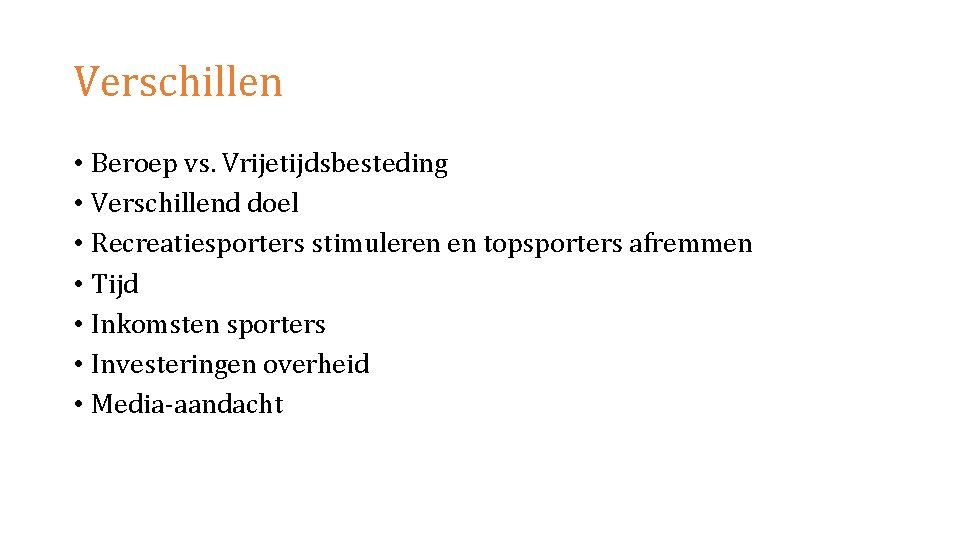 Verschillen

• Beroep vs. Vrijetijdsbesteding
• Verschillend doel
• Recreatiesporters stimuleren en topsporters afremmen
• Tijd
• Inkomsten sporters
• Investeringen overheid
• Media-aandacht